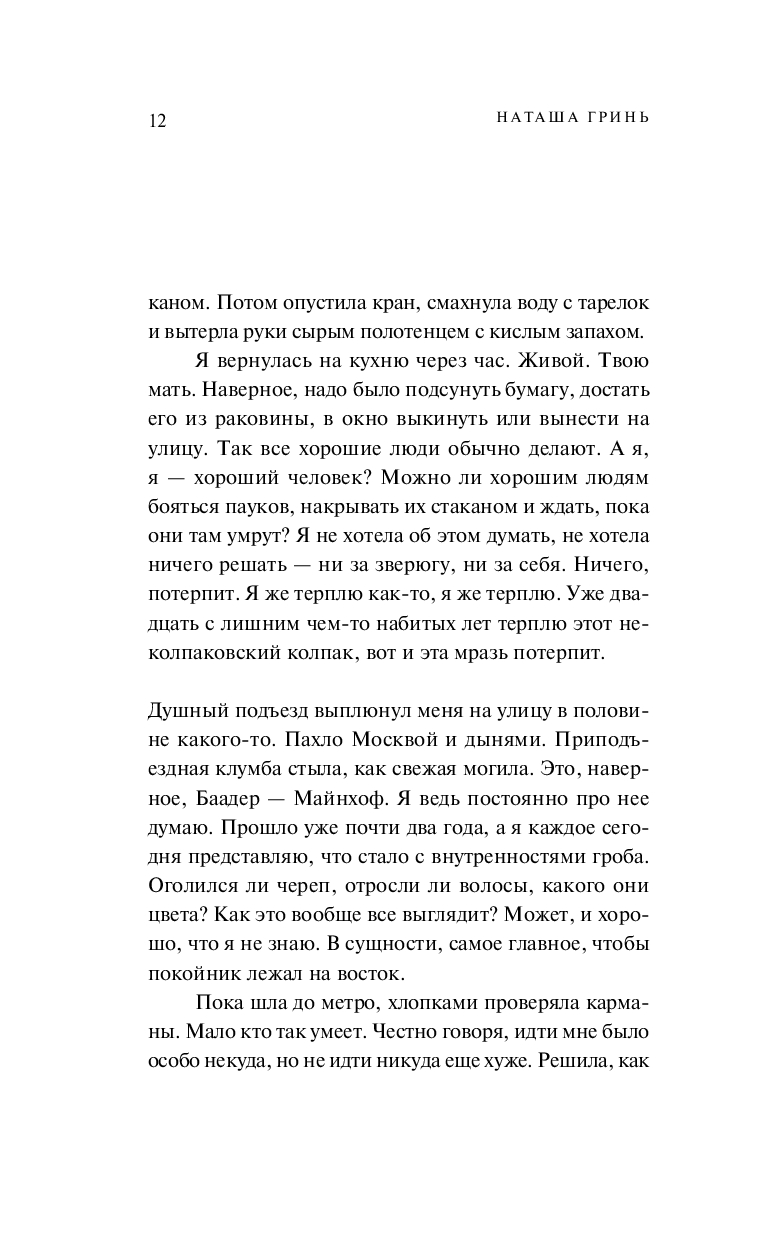 12 НАТАША ГРИНЬ

каном. Потом опустила кран, смахнула воду с тарелок и вытерла руки сырым полотенцем с кислым запахом.

Я вернулась на кухню через час. Живой. Твою мать. Наверное, надо было подсунуть бумагу, достать его из раковины, в окно выкинуть или вынести на улицу. Так все хорошие люди обычно делают. А я, я — хороший человек? Можно ли хорошим людям бояться пауков, накрывать их стаканом и ждать, пока они там умрут? Я не хотела об этом думать, не хотела ничего решать — ни за зверюгу, ни за себя. Ничего, потерпит. Я же терплю как-то, я же терплю. Уже двадцать с лишним чем-то набитых лет терплю этот неколпаковский колпак, вот и эта мразь потерпит.

Душный подъезд выплюнул меня на улицу в половине какого-то. Пахло Москвой и дынями. Приподъездная клумба стыла, как свежая могила. Это, наверное, Баадер — Майнхоф. Я ведь постоянно про нее думаю. Прошло уже почти два года, а я каждое сегодня представляю, что стало с внутренностями гроба. Оголился ли череп, отросли ли волосы, какого они цвета? Как это вообще все выглядит? Может, и хорошо, что я не знаю. В сущности, самое главное, чтобы покойник лежал на восток.

Пока шла до метро, хлопками проверяла карманы. Мало кто так умеет. Честно говоря, идти мне было особо некуда, но не идти никуда еще хуже. Решила, как